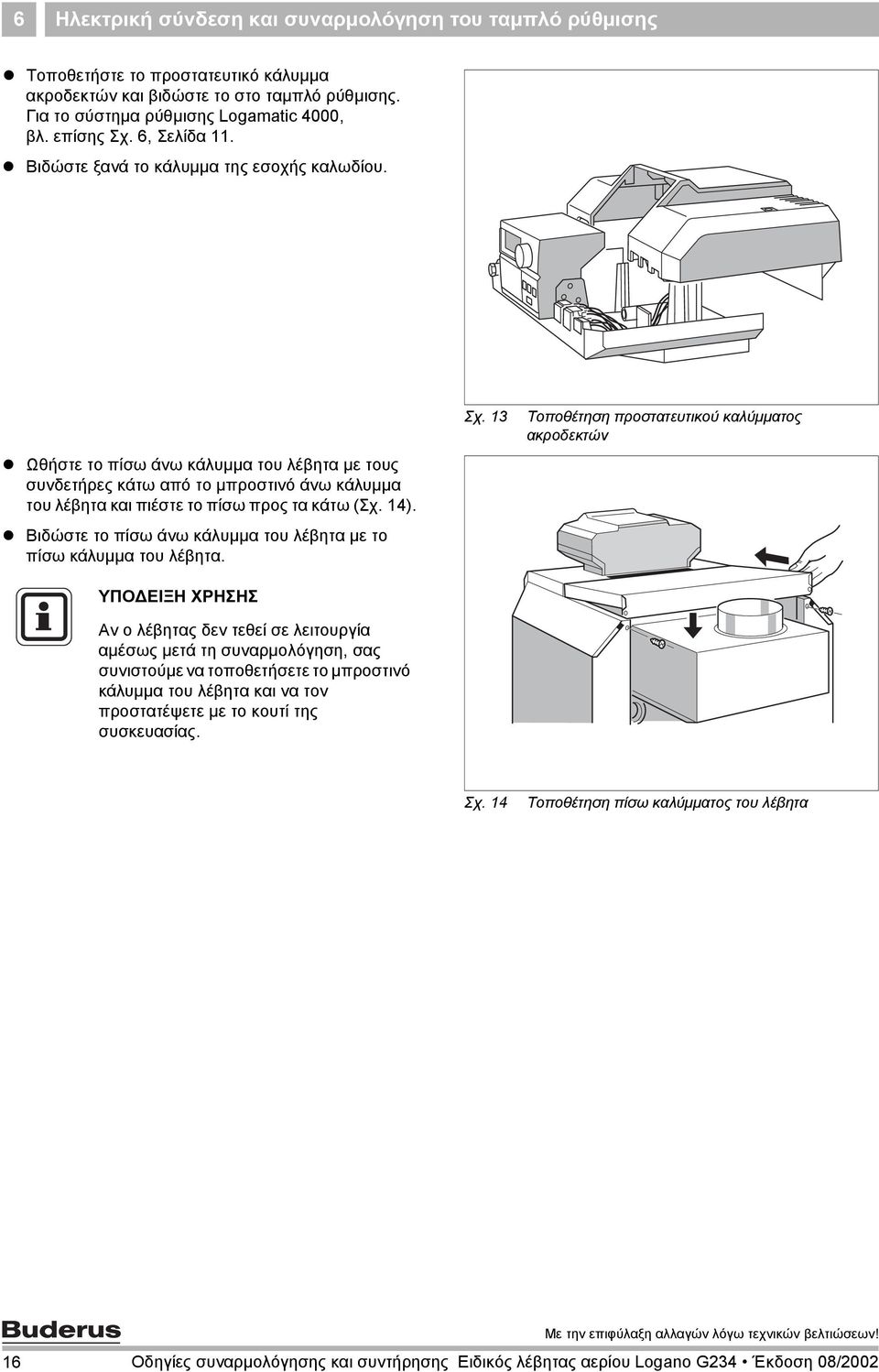 6 Ηλεκτρική σύνδεση και συναρμολόγηση του ταμπλό ρύθμισης

● Τοποθετήστε το προστατευτικό κάλυμμα ακροδεκτών και βιδώστε το στο ταμπλό ρύθμισης. Για το σύστημα ρύθμισης Logamatic 4000, βλ. επίσης Σχ. 6, Σελίδα 11.

● Βιδώστε ξανά το κάλυμμα της εσοχής καλωδίου.

Σχ. 13 Τοποθέτηση προστατευτικού καλύμματος ακροδεκτών

● Ωθήστε το πίσω άνω κάλυμμα του λέβητα με τους συνδετήρες κάτω από το μπροστινό άνω κάλυμμα του λέβητα και πιέστε το πίσω προς τα κάτω (Σχ. 14).

● Βιδώστε το πίσω άνω κάλυμμα του λέβητα με το πίσω κάλυμμα του λέβητα.

ΥΠΟΔΕΙΞΗ ΧΡΗΣΗΣ

Αν ο λέβητας δεν τεθεί σε λειτουργία αμέσως μετά τη συναρμολόγηση, σας συνιστούμε να τοποθετήσετε το μπροστινό κάλυμμα του λέβητα και να τον προστατέψετε με το κουτί της συσκευασίας.

Σχ. 14 Τοποθέτηση πίσω καλύμματος του λέβητα

Buderus

Με την επιφύλαξη αλλαγών λόγω τεχνικών βελτιώσεων!

16 Οδηγίες συναρμολόγησης και συντήρησης Ειδικός λέβητας αερίου Logano G234 • Έκδοση 08/2002